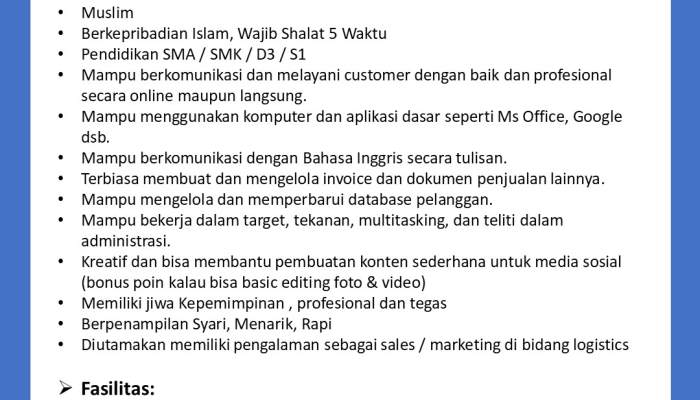 • Muslim
• Berkepribadian Islam, Wajib Shalat 5 Waktu
• Pendidikan SMA / SMK / D3 / S1
• Mampu berkomunikasi dan melayani customer dengan baik dan profesional secara online maupun langsung.
• Mampu menggunakan komputer dan aplikasi dasar seperti Ms Office, Google dsb.
• Mampu berkomunikasi dengan Bahasa Inggris secara tulisan.
• Terbiasa membuat dan mengelola invoice dan dokumen penjualan lainnya.
• Mampu mengelola dan memperbarui database pelanggan.
• Mampu bekerja dalam target, tekanan, multitasking, dan teliti dalam administrasi.
• Kreatif dan bisa membantu pembuatan konten sederhana untuk media sosial (bonus poin kalau bisa basic editing foto & video)
• Memiliki jiwa Kepemimpinan , profesional dan tegas
• Berpenampilan Syari, Menarik, Rapi
• Diutamakan memiliki pengalaman sebagai sales / marketing di bidang logistics

➢ Fasilitas: